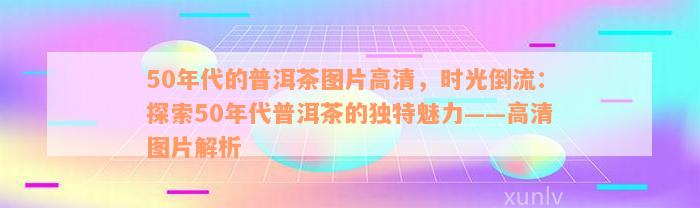 50年代的普洱茶图片高清，时光倒流：探索50年代普洱茶的独特魅力——高清图片解析

xunlv